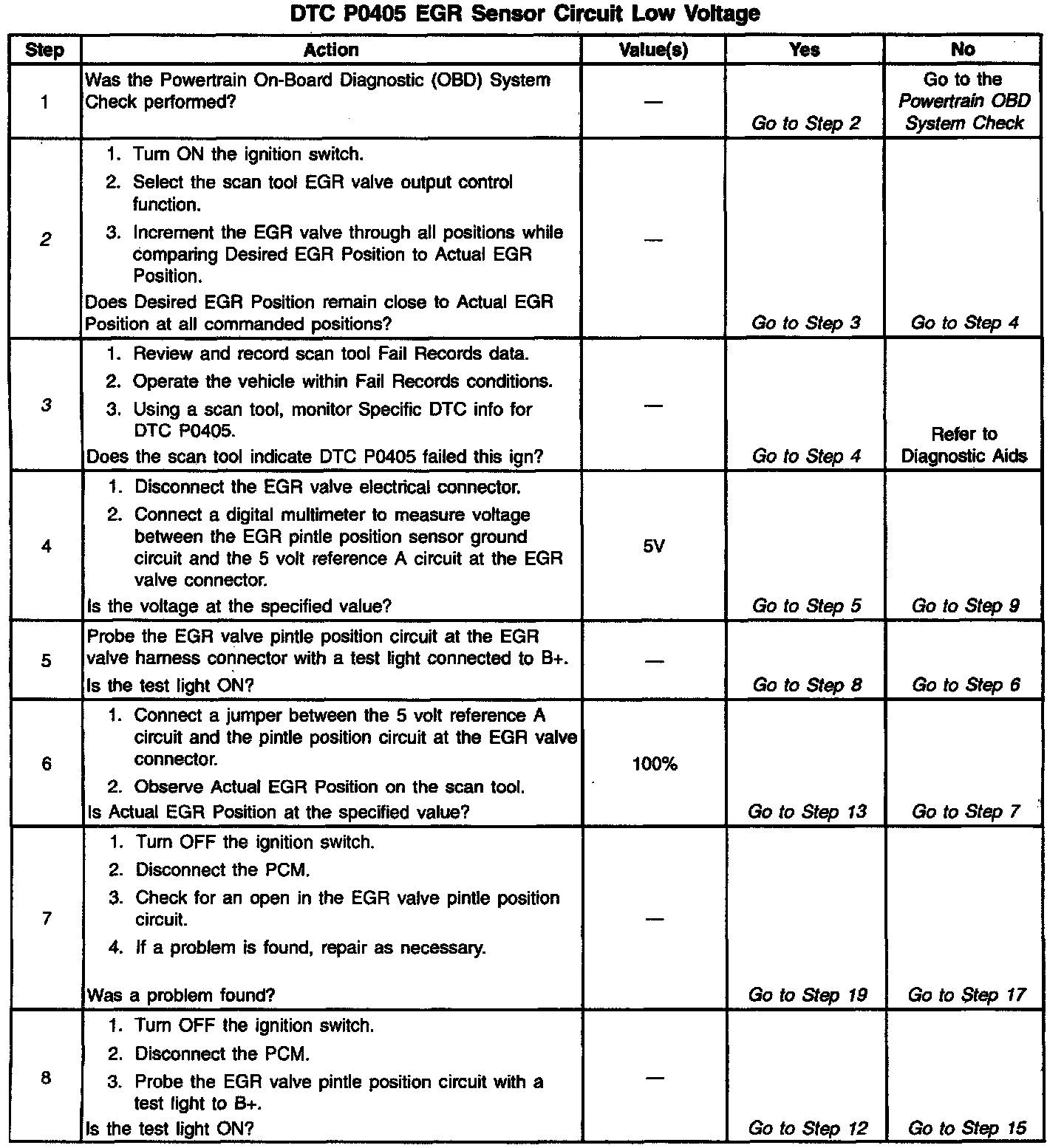 DTC P0405 EGR Sensor Circuit Low Voltage

| Step | Action | Value(s) | Yes | No |
|---|---|---|---|---|
| 1 | Was the Powertrain On-Board Diagnostic (OBD) System Check performed? | — | Go to Step 2 | Go to the Powertrain OBD System Check |
| 2 | 1. Turn ON the ignition switch. 2. Select the scan tool EGR valve output control function. 3. Increment the EGR valve through all positions while comparing Desired EGR Position to Actual EGR Position. Does Desired EGR Position remain close to Actual EGR Position at all commanded positions? | — | Go to Step 3 | Go to Step 4 |
| 3 | 1. Review and record scan tool Fail Records data. 2. Operate the vehicle within Fail Records conditions. 3. Using a scan tool, monitor Specific DTC info for DTC P0405. Does the scan tool indicate DTC P0405 failed this ign? | — | Go to Step 4 | Refer to Diagnostic Aids |
| 4 | 1. Disconnect the EGR valve electrical connector. 2. Connect a digital multimeter to measure voltage between the EGR pintle position sensor ground circuit and the 5 volt reference A circuit at the EGR valve connector. Is the voltage at the specified value? | 5V | Go to Step 5 | Go to Step 9 |
| 5 | Probe the EGR valve pintle position circuit at the EGR valve harness connector with a test light connected to B+. Is the test light ON? | — | Go to Step 8 | Go to Step 6 |
| 6 | 1. Connect a jumper between the 5 volt reference A circuit and the pintle position circuit at the EGR valve connector. 2. Observe Actual EGR Position on the scan tool. Is Actual EGR Position at the specified value? | 100% | Go to Step 13 | Go to Step 7 |
| 7 | 1. Turn OFF the ignition switch. 2. Disconnect the PCM. 3. Check for an open in the EGR valve pintle position circuit. 4. If a problem is found, repair as necessary. Was a problem found? | — | Go to Step 19 | Go to Step 17 |
| 8 | 1. Turn OFF the ignition switch. 2. Disconnect the PCM. 3. Probe the EGR valve pintle position circuit with a test light to B+. Is the test light ON? | — | Go to Step 12 | Go to Step 15 |